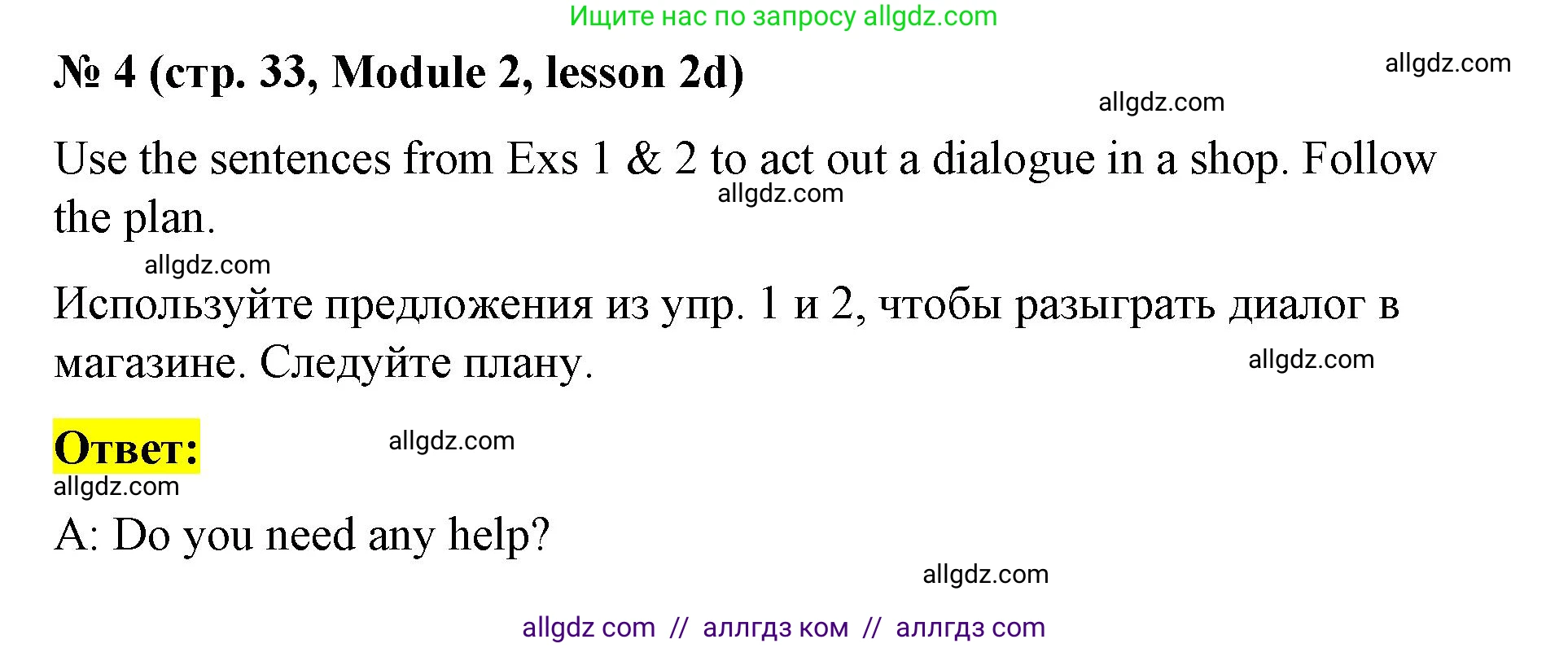 Ищите нас по запросу allgdz.com

№ 4 (стр. 33, Module 2, lesson 2d)

allgdz.com

allgdz.com

Use the sentences from Exs 1 & 2 to act out a dialogue in a shop. Follow the plan.

allgdz.com

allgdz.com

Используйте предложения из упр. 1 и 2, чтобы разыграть диалог в магазине. Следуйте плану.

allgdz.com

Ответ:

allgdz.com

allgdz.com

A: Do you need any help?

allgdz.com

allgdz com // аллгдз ком // аллгдз com